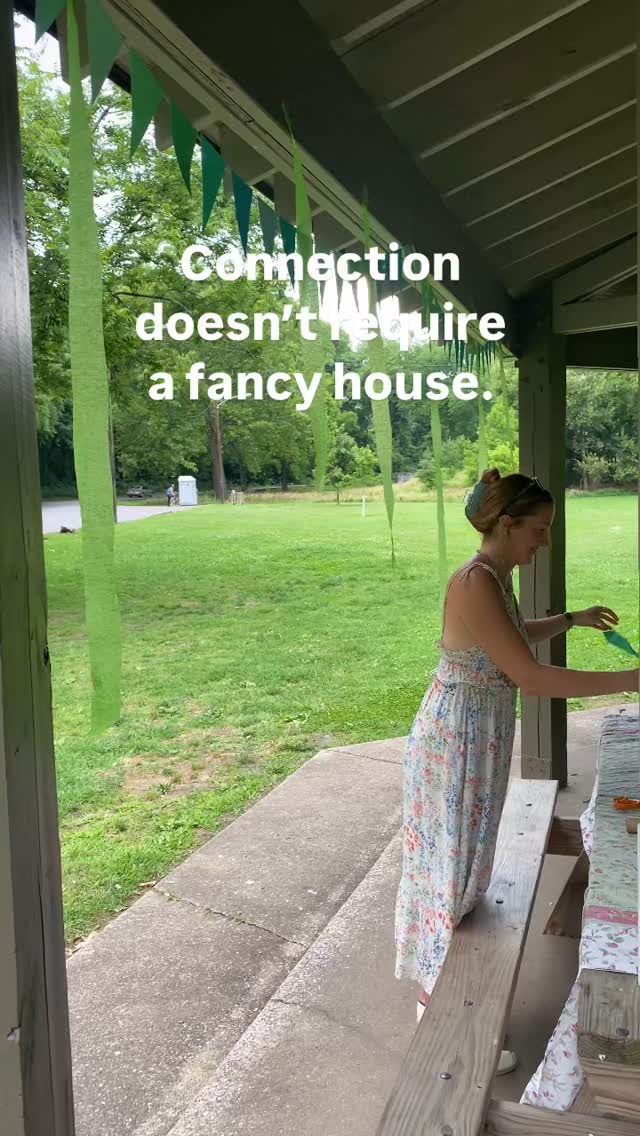 Connection doesn't require a fancy house.